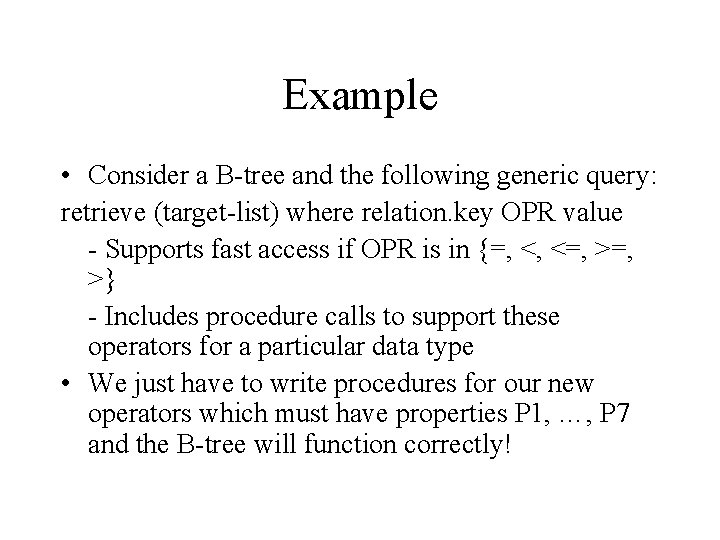 Example

• Consider a B-tree and the following generic query:

retrieve (target-list) where relation.key OPR value

- Supports fast access if OPR is in {=, <, <=, >=, >}

- Includes procedure calls to support these operators for a particular data type

• We just have to write procedures for our new operators which must have properties P1, …, P7 and the B-tree will function correctly!